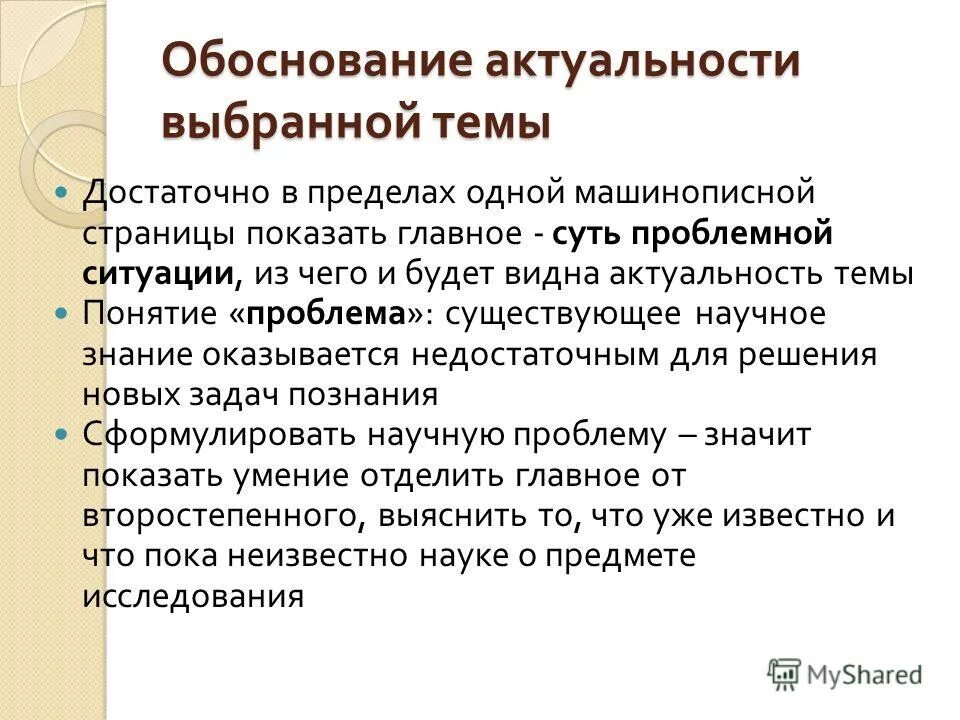 Обоснование актуальности выбранной темы

Достаточно в пределах одной машинописной страницы показать главное - суть проблемной ситуации, из чего и будет видна актуальность темы

Понятие «проблема»: существующее научное знание оказывается недостаточным для решения новых задач познания

Сформулировать научную проблему – значит показать умение отделить главное от второстепенного, выяснить то, что уже известно и что пока неизвестно науке о предмете исследования

MyShared